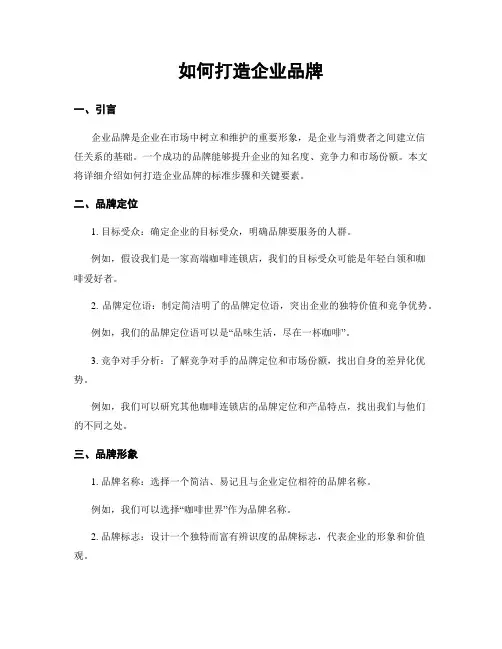 如何打造企业品牌

一、引言

企业品牌是企业在市场中树立和维护的重要形象，是企业与消费者之间建立信任关系的基础。一个成功的品牌能够提升企业的知名度、竞争力和市场份额。本文将详细介绍如何打造企业品牌的标准步骤和关键要素。

二、品牌定位

1. 目标受众：确定企业的目标受众，明确品牌要服务的人群。

例如，假设我们是一家高端咖啡连锁店，我们的目标受众可能是年轻白领和咖啡爱好者。

2. 品牌定位语：制定简洁明了的品牌定位语，突出企业的独特价值和竞争优势。

例如，我们的品牌定位语可以是“品味生活，尽在一杯咖啡”。

3. 竞争对手分析：了解竞争对手的品牌定位和市场份额，找出自身的差异化优势。

例如，我们可以研究其他咖啡连锁店的品牌定位和产品特点，找出我们与他们的不同之处。

三、品牌形象

1. 品牌名称：选择一个简洁、易记且与企业定位相符的品牌名称。

例如，我们可以选择“咖啡世界”作为品牌名称。

2. 品牌标志：设计一个独特而富有辨识度的品牌标志，代表企业的形象和价值观。